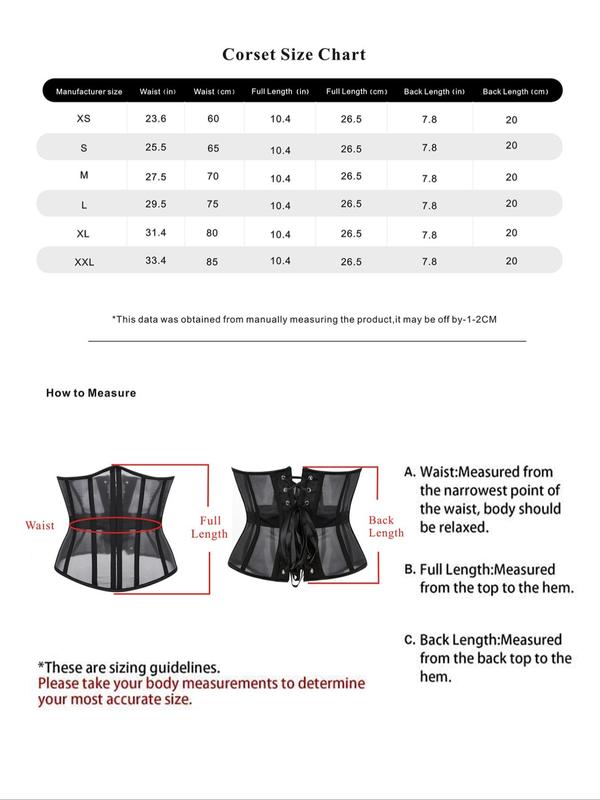 Corset Size Chart

| Manufacturer size | Waist (in) | Waist (cm) | Full Length (in) | Full Length (cm) | Back Length (in) | Back Length (cm) |
|---|---|---|---|---|---|---|
| XS | 23.6 | 60 | 10.4 | 26.5 | 7.8 | 20 |
| S | 25.5 | 65 | 10.4 | 26.5 | 7.8 | 20 |
| M | 27.5 | 70 | 10.4 | 26.5 | 7.8 | 20 |
| L | 29.5 | 75 | 10.4 | 26.5 | 7.8 | 20 |
| XL | 31.4 | 80 | 10.4 | 26.5 | 7.8 | 20 |
| XXL | 33.4 | 85 | 10.4 | 26.5 | 7.8 | 20 |

*This data was obtained from manually measuring the product,it may be off by-1-2CM

How to Measure

Waist

Full Length

Back Length

A. Waist:Measured from the narrowest point of the waist, body should be relaxed.

B. Full Length:Measured from the top to the hem.

C. Back Length:Measured from the back top to the hem.

*These are sizing guidelines.
Please take your body measurements to determine your most accurate size.